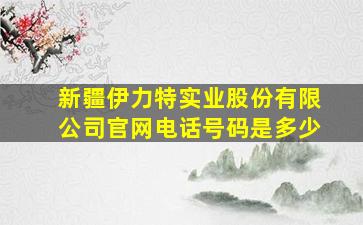 新疆伊力特实业股份有限公司官网电话号码是多少